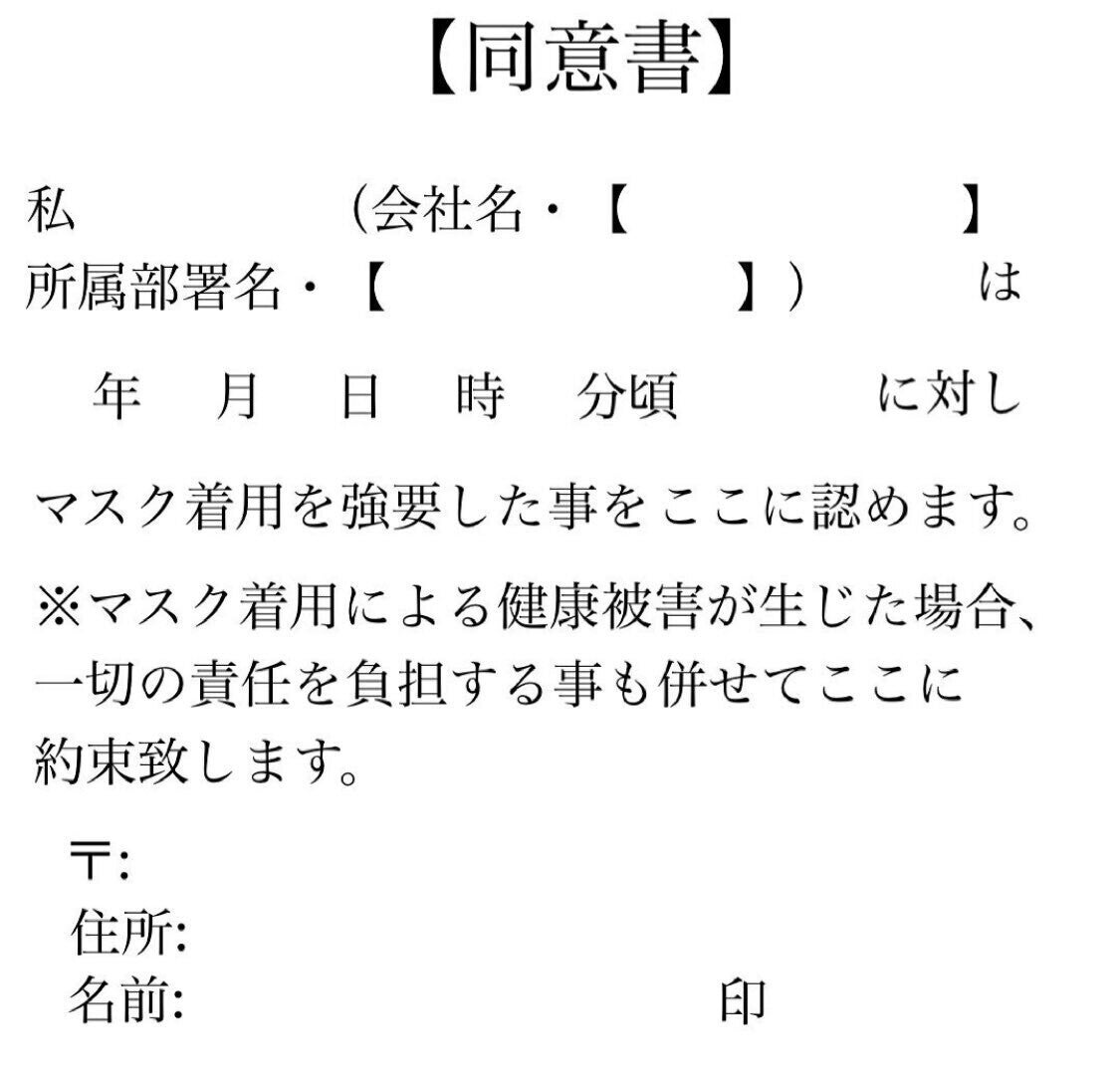 【同意書】

私 （会社名・【 】

所属部署名・【 】） は

年 月 日 時 分頃 に対し

マスク着用を強要した事をここに認めます。

※マスク着用による健康被害が生じた場合、一切の責任を負担する事も併せてここに約束致します。

〒:
住所:
名前: 印